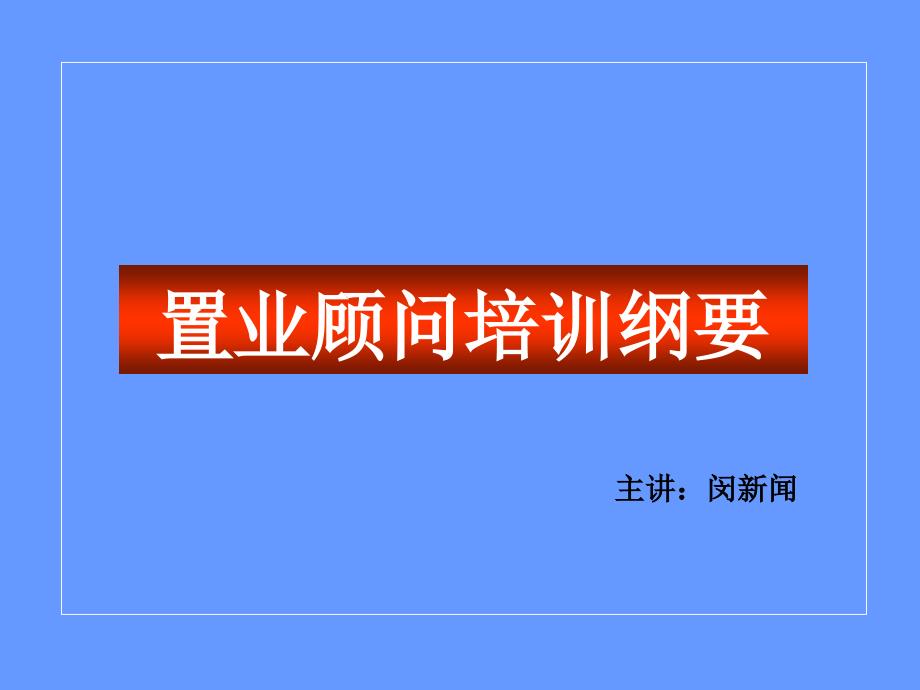 置业顾问培训纲要

主讲：闵新闻